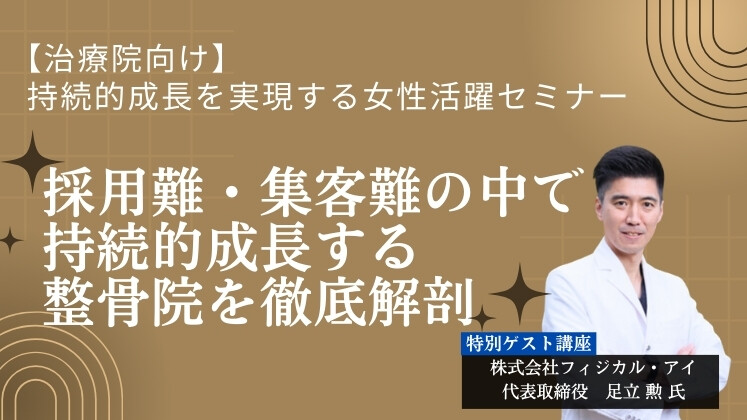 【治療院向け】
持続的成長を実現する女性活躍セミナー

採用難・集客難の中で
持続的成長する
整骨院を徹底解剖

特別ゲスト講座
株式会社フィジカル・アイ
代表取締役　足立 勲 氏